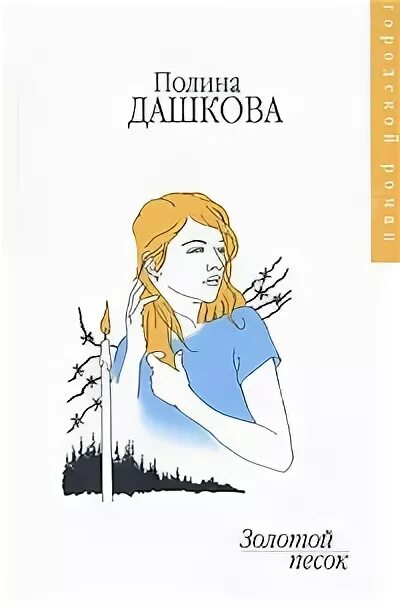 Полина
ДАШКОВА

городской роман

Золотой
песок